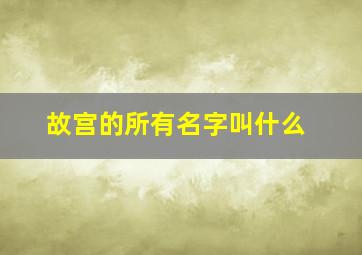 故宫的所有名字叫什么